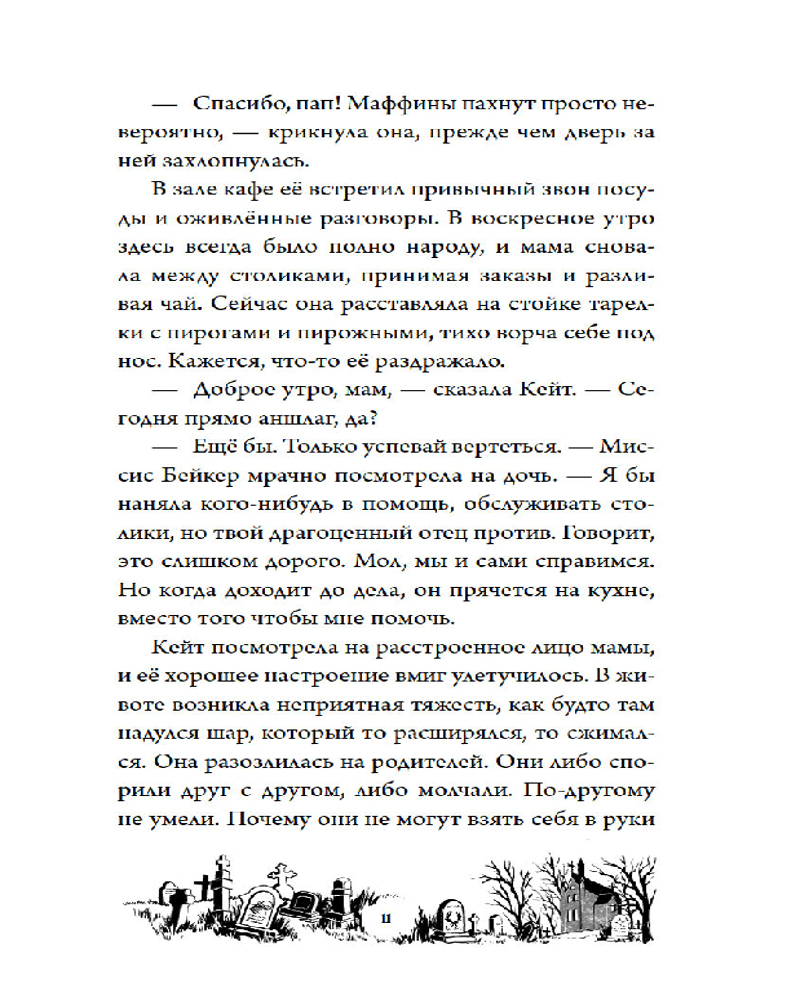 — Спасибо, пап! Маффины пахнут просто невероятно, — крикнула она, прежде чем дверь за ней захлопнулась.

В зале кафе её встретил привычный звон посуды и оживлённые разговоры. В воскресное утро здесь всегда было полно народу, и мама сновала между столиками, принимая заказы и разливая чай. Сейчас она расставляла на стойке тарелки с пирогами и пирожными, тихо ворча себе под нос. Кажется, что-то её раздражало.

— Доброе утро, мам, — сказала Кейт. — Сегодня прямо аншлаг, да?

— Ещё бы. Только успевай вертеться. — Миссис Бейкер мрачно посмотрела на дочь. — Я бы наняла кого-нибудь в помощь, обслуживать столики, но твой драгоценный отец против. Говорит, это слишком дорого. Мол, мы и сами справимся. Но когда доходит до дела, он прячется на кухне, вместо того чтобы мне помочь.

Кейт посмотрела на расстроенное лицо мамы, и её хорошее настроение вмиг улетучилось. В животе возникла неприятная тяжесть, как будто там надулся шар, который то расширялся, то сжимался. Она разозлилась на родителей. Они либо спорили друг с другом, либо молчали. По-другому не умели. Почему они не могут взять себя в руки

11